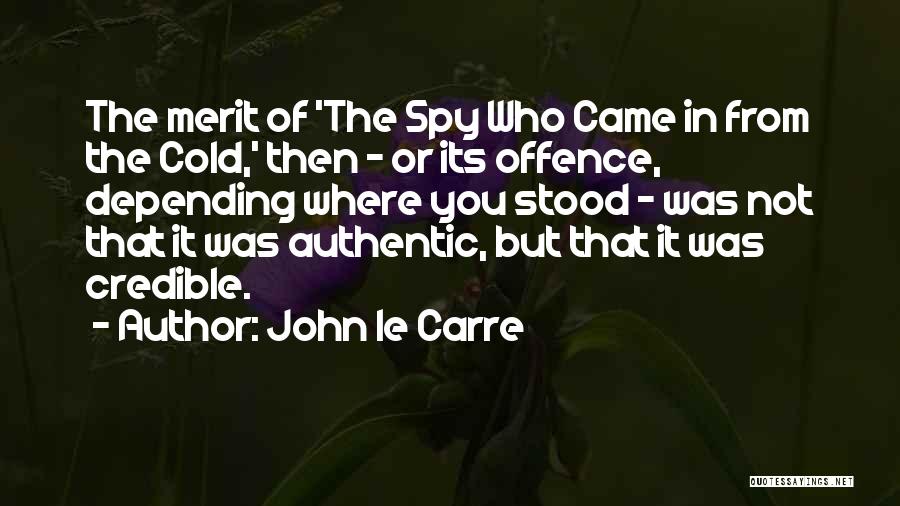 The merit of 'The Spy Who Came in from the Cold,' then - or its offence, depending where you stood - was not that it was authentic, but that it was credible.

- Author: John le Carre

QUOTESSAYINGS.NET